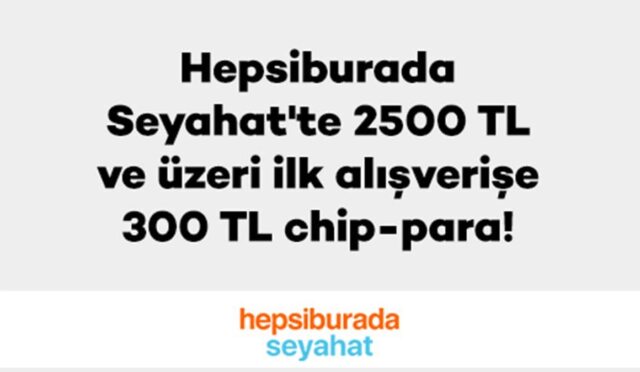 Hepsiburada Seyahat'te 2500 TL ve üzeri ilk alışverişe 300 TL chip-para!

hepsiburada
seyahat